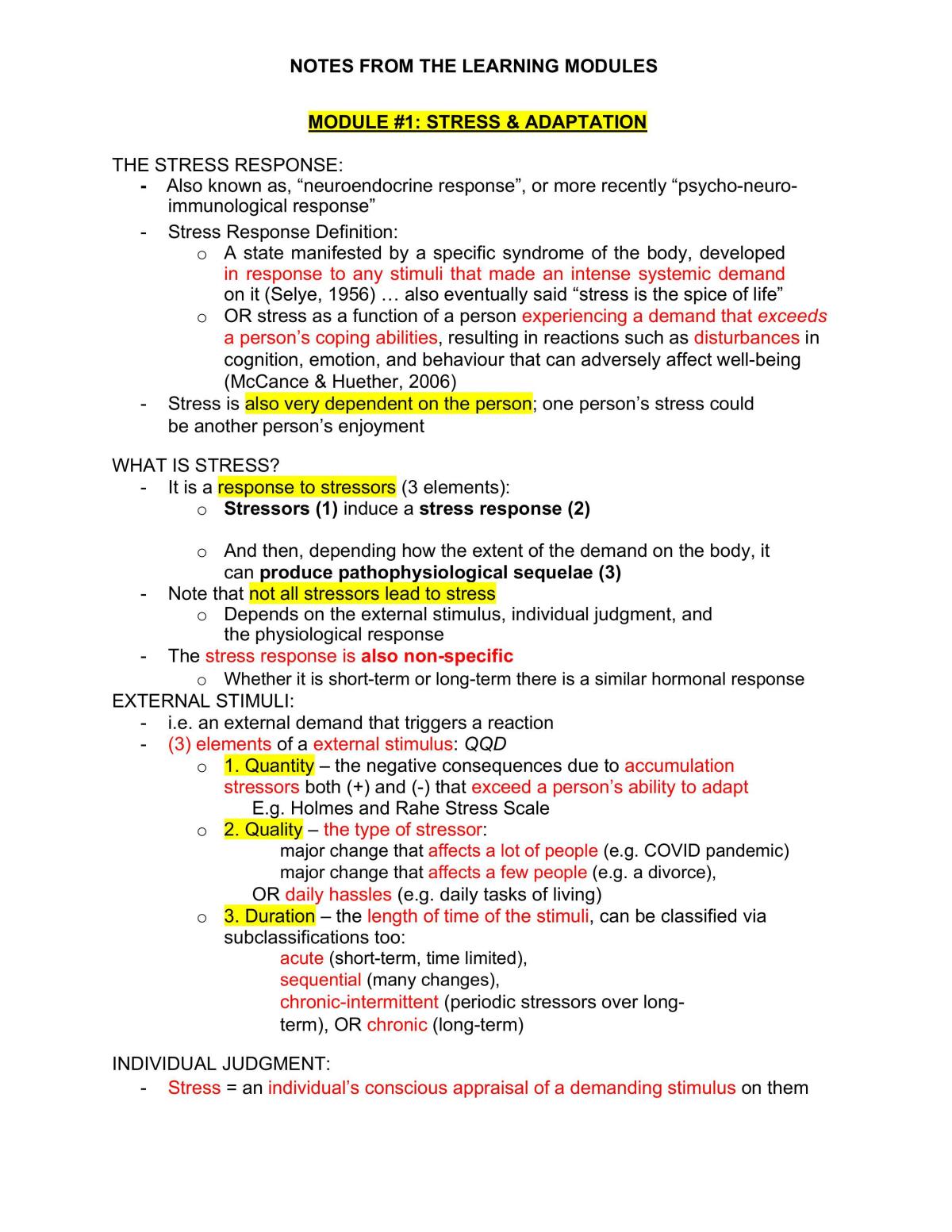 NOTES FROM THE LEARNING MODULES

MODULE #1: STRESS & ADAPTATION

THE STRESS RESPONSE:
- Also known as, "neuroendocrine response", or more recently "psycho-neuro-immunological response"
- Stress Response Definition:
o A state manifested by a specific syndrome of the body, developed in response to any stimuli that made an intense systemic demand on it (Selye, 1956) … also eventually said "stress is the spice of life"
o OR stress as a function of a person experiencing a demand that exceeds a person's coping abilities, resulting in reactions such as disturbances in cognition, emotion, and behaviour that can adversely affect well-being (McCance & Huether, 2006)
- Stress is also very dependent on the person; one person's stress could be another person's enjoyment

WHAT IS STRESS?
- It is a response to stressors (3 elements):
o Stressors (1) induce a stress response (2)

o And then, depending how the extent of the demand on the body, it can produce pathophysiological sequelae (3)
- Note that not all stressors lead to stress
o Depends on the external stimulus, individual judgment, and the physiological response
- The stress response is also non-specific
o Whether it is short-term or long-term there is a similar hormonal response
EXTERNAL STIMULI:
- i.e. an external demand that triggers a reaction
- (3) elements of a external stimulus: QQD
o 1. Quantity – the negative consequences due to accumulation stressors both (+) and (-) that exceed a person's ability to adapt
E.g. Holmes and Rahe Stress Scale
o 2. Quality – the type of stressor:
major change that affects a lot of people (e.g. COVID pandemic)
major change that affects a few people (e.g. a divorce),
OR daily hassles (e.g. daily tasks of living)
o 3. Duration – the length of time of the stimuli, can be classified via subclassifications too:
acute (short-term, time limited),
sequential (many changes),
chronic-intermittent (periodic stressors over long-term), OR chronic (long-term)

INDIVIDUAL JUDGMENT:
- Stress = an individual's conscious appraisal of a demanding stimulus on them